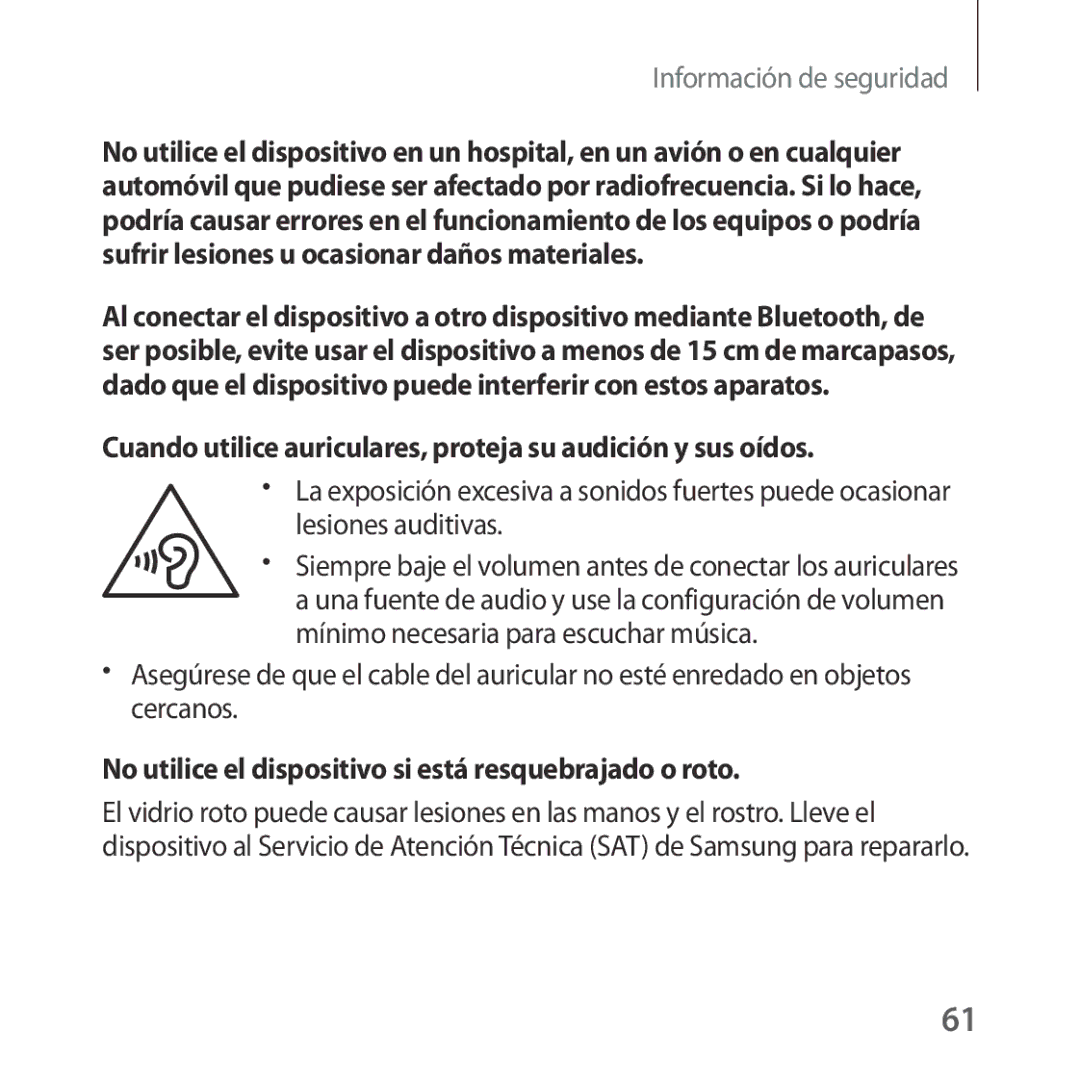 Información de seguridad

No utilice el dispositivo en un hospital, en un avión o en cualquier automóvil que pudiese ser afectado por radiofrecuencia. Si lo hace, podría causar errores en el funcionamiento de los equipos o podría sufrir lesiones u ocasionar daños materiales.

Al conectar el dispositivo a otro dispositivo mediante Bluetooth, de ser posible, evite usar el dispositivo a menos de 15 cm de marcapasos, dado que el dispositivo puede interferir con estos aparatos.

Cuando utilice auriculares, proteja su audición y sus oídos.

• La exposición excesiva a sonidos fuertes puede ocasionar lesiones auditivas.
• Siempre baje el volumen antes de conectar los auriculares a una fuente de audio y use la configuración de volumen mínimo necesaria para escuchar música.
• Asegúrese de que el cable del auricular no esté enredado en objetos cercanos.

No utilice el dispositivo si está resquebrajado o roto.

El vidrio roto puede causar lesiones en las manos y el rostro. Lleve el dispositivo al Servicio de Atención Técnica (SAT) de Samsung para repararlo.

61